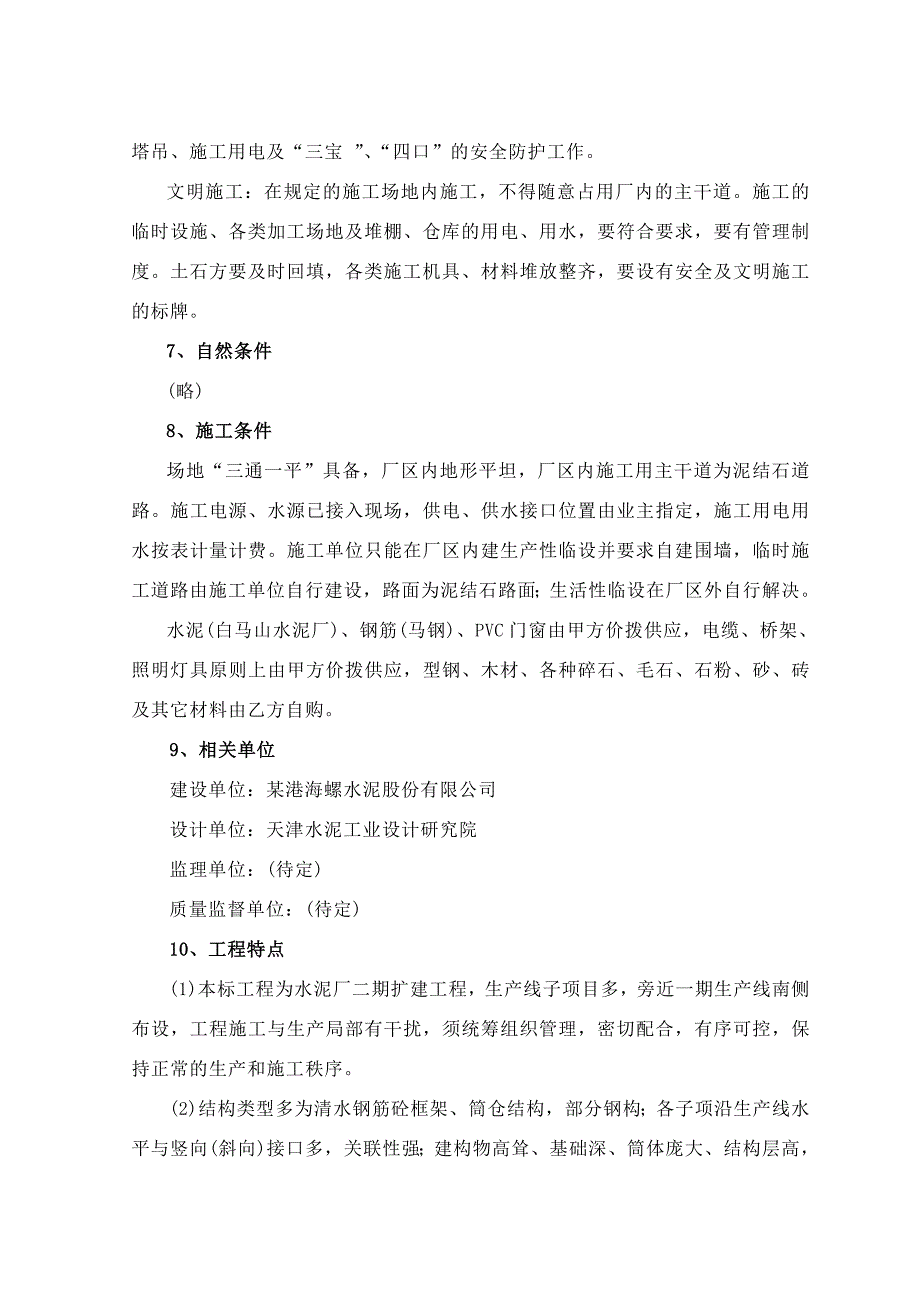 塔吊、施工用电及“三宝 ”、“四口”的安全防护工作。

文明施工：在规定的施工场地内施工，不得随意占用厂内的主干道。施工的临时设施、各类加工场地及堆棚、仓库的用电、用水，要符合要求，要有管理制度。土石方要及时回填，各类施工机具、材料堆放整齐，要设有安全及文明施工的标牌。

7、自然条件

(略)

8、施工条件

场地“三通一平”具备，厂区内地形平坦，厂区内施工用主干道为泥结石道路。施工电源、水源已接入现场，供电、供水接口位置由业主指定，施工用电用水按表计量计费。施工单位只能在厂区内建生产性临设并要求自建围墙，临时施工道路由施工单位自行建设，路面为泥结石路面;生活性临设在厂区外自行解决。

水泥(白马山水泥厂)、钢筋(马钢)、PVC门窗由甲方价拨供应，电缆、桥架、照明灯具原则上由甲方价拨供应，型钢、木材、各种碎石、毛石、石粉、砂、砖及其它材料由乙方自购。

9、相关单位

建设单位：某港海螺水泥股份有限公司

设计单位：天津水泥工业设计研究院

监理单位：(待定)

质量监督单位：(待定)

10、工程特点

(1)本标工程为水泥厂二期扩建工程，生产线子项目多，旁近一期生产线南侧布设，工程施工与生产局部有干扰，须统筹组织管理，密切配合，有序可控，保持正常的生产和施工秩序。

(2)结构类型多为清水钢筋砼框架、筒仓结构，部分钢构;各子项沿生产线水平与竖向(斜向)接口多，关联性强;建构物高耸、基础深、筒体庞大、结构层高，